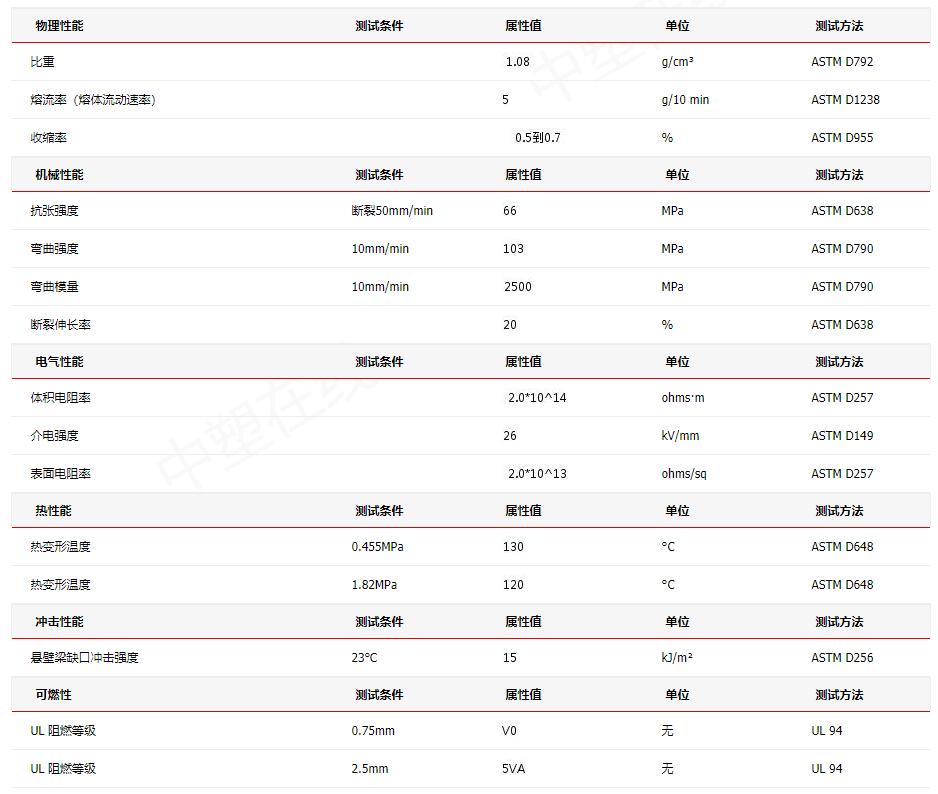 | 物理性能 | 测试条件 | 属性值 | 单位 | 测试方法 |
|---|---|---|---|---|
| 比重 | | 1.08 | g/cm³ | ASTM D792 |
| 熔流率（熔体流动速率） | | 5 | g/10 min | ASTM D1238 |
| 收缩率 | | 0.5到0.7 | % | ASTM D955 |
| 机械性能 | 测试条件 | 属性值 | 单位 | 测试方法 |
| 抗张强度 | 断裂50mm/min | 66 | MPa | ASTM D638 |
| 弯曲强度 | 10mm/min | 103 | MPa | ASTM D790 |
| 弯曲模量 | 10mm/min | 2500 | MPa | ASTM D790 |
| 断裂伸长率 | | 20 | % | ASTM D638 |
| 电气性能 | 测试条件 | 属性值 | 单位 | 测试方法 |
| 体积电阻率 | | 2.0*10^14 | ohms·m | ASTM D257 |
| 介电强度 | | 26 | kV/mm | ASTM D149 |
| 表面电阻率 | | 2.0*10^13 | ohms/sq | ASTM D257 |
| 热性能 | 测试条件 | 属性值 | 单位 | 测试方法 |
| 热变形温度 | 0.455MPa | 130 | °C | ASTM D648 |
| 热变形温度 | 1.82MPa | 120 | °C | ASTM D648 |
| 冲击性能 | 测试条件 | 属性值 | 单位 | 测试方法 |
| 悬壁梁缺口冲击强度 | 23°C | 15 | kJ/m² | ASTM D256 |
| 可燃性 | 测试条件 | 属性值 | 单位 | 测试方法 |
| UL 阻燃等级 | 0.75mm | V0 | 无 | UL 94 |
| UL 阻燃等级 | 2.5mm | 5VA | 无 | UL 94 |

中塑在线